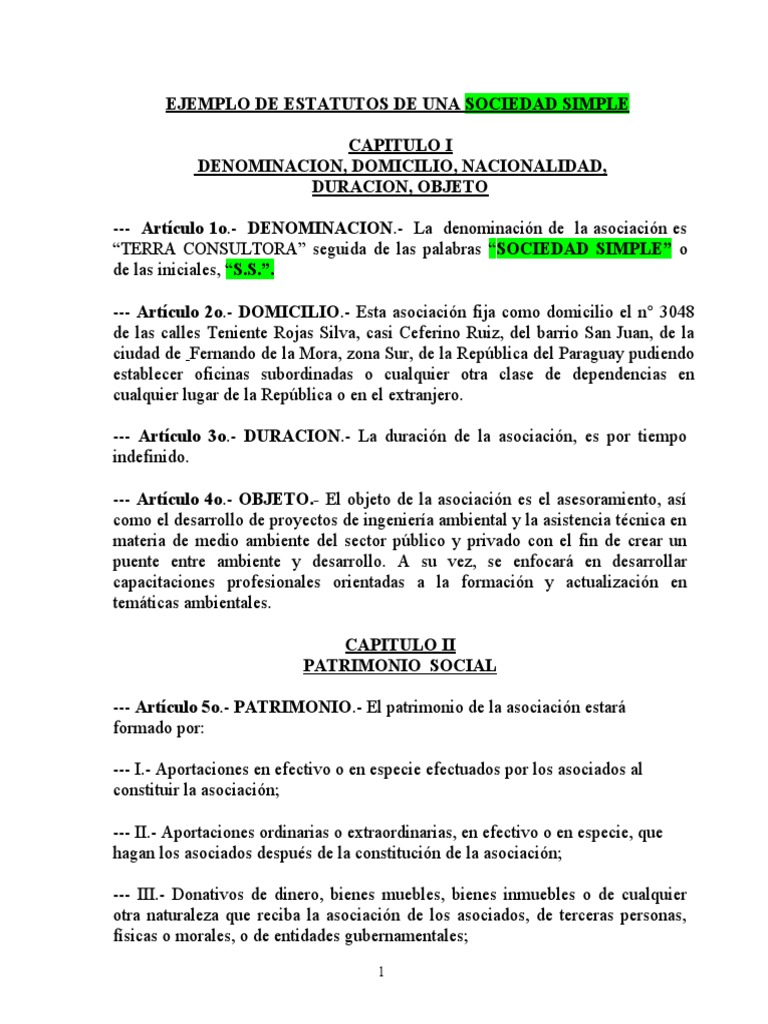 EJEMPLO DE ESTATUTOS DE UNA SOCIEDAD SIMPLE

CAPITULO I
DENOMINACION, DOMICILIO, NACIONALIDAD, DURACION, OBJETO

--- Artículo 1o.- DENOMINACION.- La denominación de la asociación es "TERRA CONSULTORA" seguida de las palabras "SOCIEDAD SIMPLE" o de las iniciales, "S.S.".

--- Artículo 2o.- DOMICILIO.- Esta asociación fija como domicilio el n° 3048 de las calles Teniente Rojas Silva, casi Ceferino Ruiz, del barrio San Juan, de la ciudad de Fernando de la Mora, zona Sur, de la República del Paraguay pudiendo establecer oficinas subordinadas o cualquier otra clase de dependencias en cualquier lugar de la República o en el extranjero.

--- Artículo 3o.- DURACION.- La duración de la asociación, es por tiempo indefinido.

--- Artículo 4o.- OBJETO.- El objeto de la asociación es el asesoramiento, así como el desarrollo de proyectos de ingeniería ambiental y la asistencia técnica en materia de medio ambiente del sector público y privado con el fin de crear un puente entre ambiente y desarrollo. A su vez, se enfocará en desarrollar capacitaciones profesionales orientadas a la formación y actualización en temáticas ambientales.

CAPITULO II
PATRIMONIO SOCIAL

--- Artículo 5o.- PATRIMONIO.- El patrimonio de la asociación estará formado por:

--- I.- Aportaciones en efectivo o en especie efectuados por los asociados al constituir la asociación;

--- II.- Aportaciones ordinarias o extraordinarias, en efectivo o en especie, que hagan los asociados después de la constitución de la asociación;

--- III.- Donativos de dinero, bienes muebles, bienes inmuebles o de cualquier otra naturaleza que reciba la asociación de los asociados, de terceras personas, físicas o morales, o de entidades gubernamentales;

1